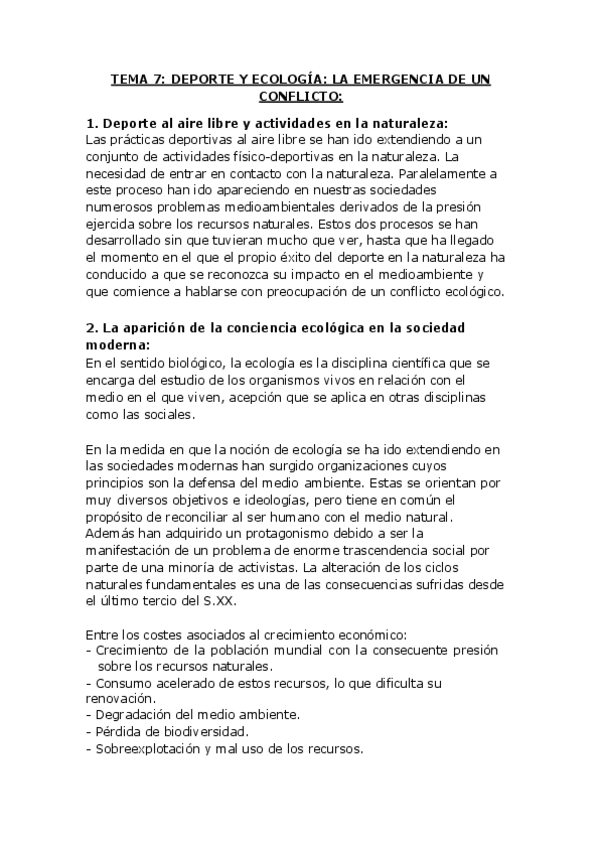 TEMA 7: DEPORTE Y ECOLOGÍA: LA EMERGENCIA DE UN CONFLICTO:

1. Deporte al aire libre y actividades en la naturaleza:
Las prácticas deportivas al aire libre se han ido extendiendo a un conjunto de actividades físico-deportivas en la naturaleza. La necesidad de entrar en contacto con la naturaleza. Paralelamente a este proceso han ido apareciendo en nuestras sociedades numerosos problemas medioambientales derivados de la presión ejercida sobre los recursos naturales. Estos dos procesos se han desarrollado sin que tuvieran mucho que ver, hasta que ha llegado el momento en el que el propio éxito del deporte en la naturaleza ha conducido a que se reconozca su impacto en el medioambiente y que comience a hablarse con preocupación de un conflicto ecológico.

2. La aparición de la conciencia ecológica en la sociedad moderna:
En el sentido biológico, la ecología es la disciplina científica que se encarga del estudio de los organismos vivos en relación con el medio en el que viven, acepción que se aplica en otras disciplinas como las sociales.

En la medida en que la noción de ecología se ha ido extendiendo en las sociedades modernas han surgido organizaciones cuyos principios son la defensa del medio ambiente. Estas se orientan por muy diversos objetivos e ideologías, pero tiene en común el propósito de reconciliar al ser humano con el medio natural. Además han adquirido un protagonismo debido a ser la manifestación de un problema de enorme trascendencia social por parte de una minoría de activistas. La alteración de los ciclos naturales fundamentales es una de las consecuencias sufridas desde el último tercio del S.XX.

Entre los costes asociados al crecimiento económico:
- Crecimiento de la población mundial con la consecuente presión sobre los recursos naturales.
- Consumo acelerado de estos recursos, lo que dificulta su renovación.
- Degradación del medio ambiente.
- Pérdida de biodiversidad.
- Sobreexplotación y mal uso de los recursos.